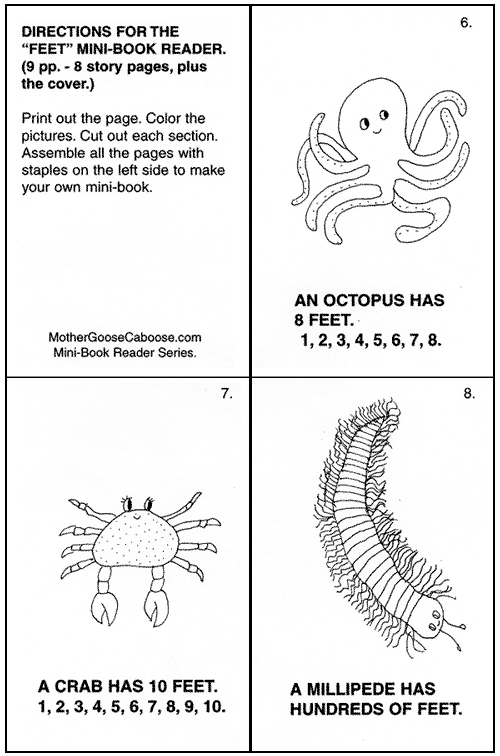 DIRECTIONS FOR THE "FEET" MINI-BOOK READER. (9 pp. - 8 story pages, plus the cover.)

Print out the page. Color the pictures. Cut out each section. Assemble all the pages with staples on the left side to make your own mini-book.

MotherGooseCaboose.com
Mini-Book Reader Series.

6.

AN OCTOPUS HAS 8 FEET.
1, 2, 3, 4, 5, 6, 7, 8.

7.

A CRAB HAS 10 FEET.
1, 2, 3, 4, 5, 6, 7, 8, 9, 10.

8.

A MILLIPEDE HAS HUNDREDS OF FEET.